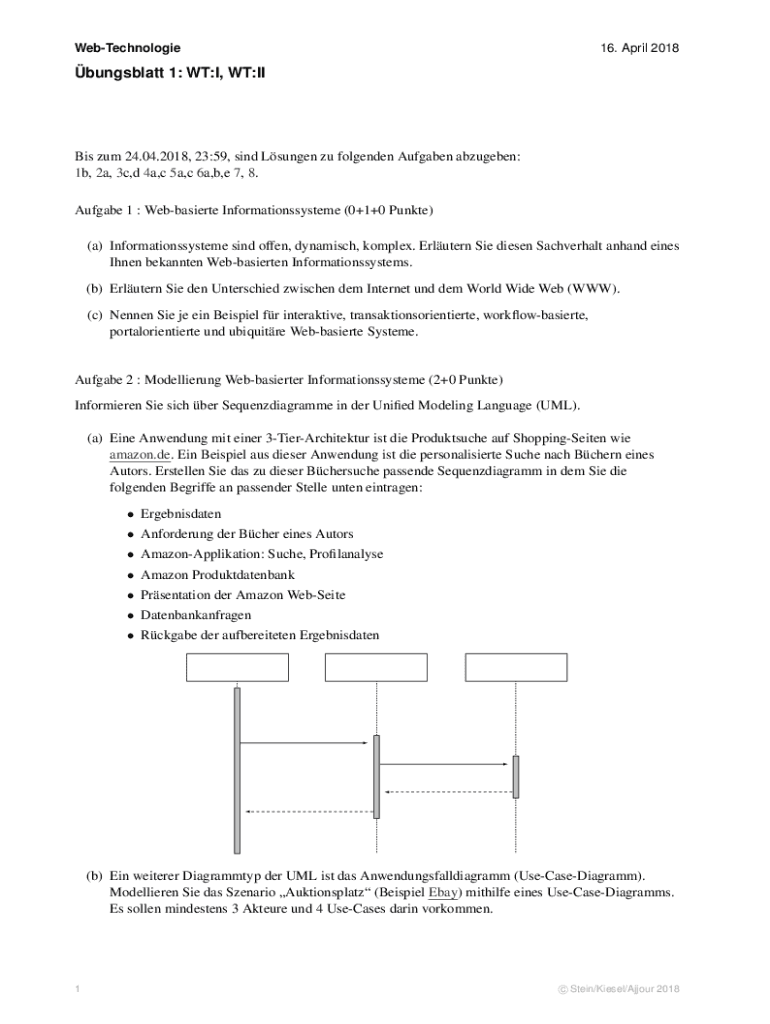 Web-Technologie

16. April 2018

Übungsblatt 1: WT:I, WT:II

Bis zum 24.04.2018, 23:59, sind Lösungen zu folgenden Aufgaben abzugeben:
1b, 2a, 3c,d 4a,c 5a,c 6a,b,e 7, 8.

Aufgabe 1 : Web-basierte Informationssysteme (0+1+0 Punkte)

(a) Informationssysteme sind offen, dynamisch, komplex. Erläutern Sie diesen Sachverhalt anhand eines Ihnen bekannten Web-basierten Informationssystems.

(b) Erläutern Sie den Unterschied zwischen dem Internet und dem World Wide Web (WWW).

(c) Nennen Sie je ein Beispiel für interaktive, transaktionsorientierte, workflow-basierte, portalorientierte und ubiquitäre Web-basierte Systeme.

Aufgabe 2 : Modellierung Web-basierter Informationssysteme (2+0 Punkte)

Informieren Sie sich über Sequenzdiagramme in der Unified Modeling Language (UML).

(a) Eine Anwendung mit einer 3-Tier-Architektur ist die Produktsuche auf Shopping-Seiten wie amazon.de. Ein Beispiel aus dieser Anwendung ist die personalisierte Suche nach Büchern eines Autors. Erstellen Sie das zu dieser Büchersuche passende Sequenzdiagramm in dem Sie die folgenden Begriffe an passender Stelle unten eintragen:

• Ergebnisdaten
• Anforderung der Bücher eines Autors
• Amazon-Applikation: Suche, Profilanalyse
• Amazon Produktdatenbank
• Präsentation der Amazon Web-Seite
• Datenbankanfragen
• Rückgabe der aufbereiteten Ergebnisdaten

(b) Ein weiterer Diagrammtyp der UML ist das Anwendungsfalldiagramm (Use-Case-Diagramm). Modellieren Sie das Szenario „Auktionsplatz“ (Beispiel Ebay) mithilfe eines Use-Case-Diagramms. Es sollen mindestens 3 Akteure und 4 Use-Cases darin vorkommen.

1

© Stein/Kiesel/Ajjour 2018